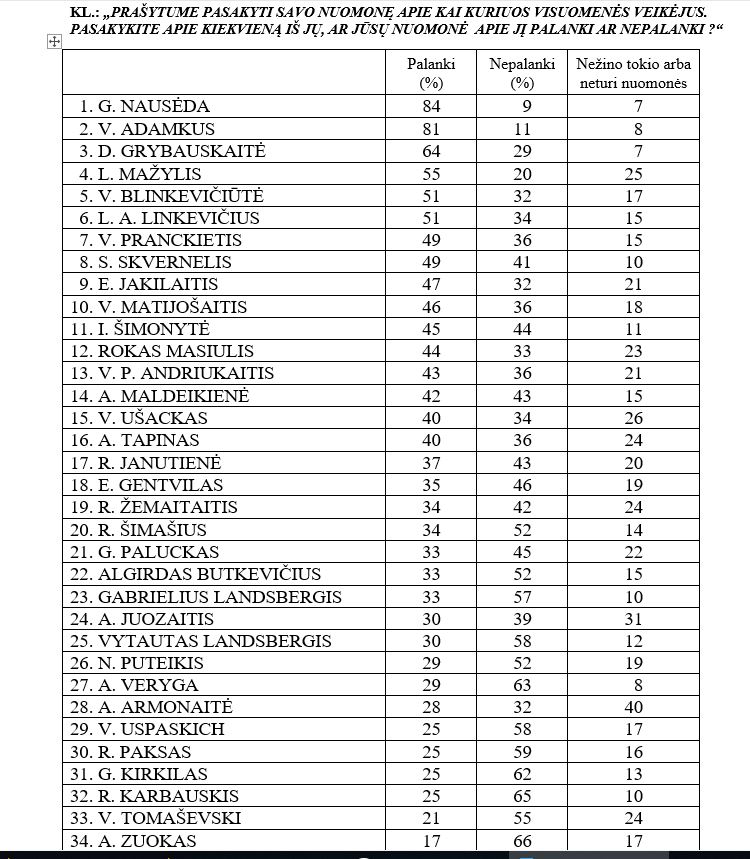 KL.: „PRAŠYTUME PASAKYTI SAVO NUOMONĘ APIE KAI KURIUOS VISUOMENĖS VEIKĖJUS. PASAKYKITE APIE KIEKVIENĄ IŠ JŲ, AR JŪSŲ NUOMONĖ APIE JĮ PALANKI AR NEPALANKI ?“

| | Palanki (%) | Nepalanki (%) | Nežino tokio arba neturi nuomonės |
|---|---|---|---|
| 1. G. NAUSĖDA | 84 | 9 | 7 |
| 2. V. ADAMKUS | 81 | 11 | 8 |
| 3. D. GRYBAUSKAITĖ | 64 | 29 | 7 |
| 4. L. MAŽYLIS | 55 | 20 | 25 |
| 5. V. BLINKEVIČIŪTĖ | 51 | 32 | 17 |
| 6. L. A. LINKEVIČIUS | 51 | 34 | 15 |
| 7. V. PRANCKIETIS | 49 | 36 | 15 |
| 8. S. SKVERNELIS | 49 | 41 | 10 |
| 9. E. JAKILAITIS | 47 | 32 | 21 |
| 10. V. MATIJOŠAITIS | 46 | 36 | 18 |
| 11. I. ŠIMONYTĖ | 45 | 44 | 11 |
| 12. ROKAS MASIULIS | 44 | 33 | 23 |
| 13. V. P. ANDRIUKAITIS | 43 | 36 | 21 |
| 14. A. MALDEIKIENĖ | 42 | 43 | 15 |
| 15. V. UŠACKAS | 40 | 34 | 26 |
| 16. A. TAPINAS | 40 | 36 | 24 |
| 17. R. JANUTIENĖ | 37 | 43 | 20 |
| 18. E. GENTVILAS | 35 | 46 | 19 |
| 19. R. ŽEMAITAITIS | 34 | 42 | 24 |
| 20. R. ŠIMAŠIUS | 34 | 52 | 14 |
| 21. G. PALUCKAS | 33 | 45 | 22 |
| 22. ALGIRDAS BUTKEVIČIUS | 33 | 52 | 15 |
| 23. GABRIELIUS LANDSBERGIS | 33 | 57 | 10 |
| 24. A. JUOZAITIS | 30 | 39 | 31 |
| 25. VYTAUTAS LANDSBERGIS | 30 | 58 | 12 |
| 26. N. PUTEIKIS | 29 | 52 | 19 |
| 27. A. VERYGA | 29 | 63 | 8 |
| 28. A. ARMONAITĖ | 28 | 32 | 40 |
| 29. V. USPASKICH | 25 | 58 | 17 |
| 30. R. PAKSAS | 25 | 59 | 16 |
| 31. G. KIRKILAS | 25 | 62 | 13 |
| 32. R. KARBAUSKIS | 25 | 65 | 10 |
| 33. V. TOMAŠEVSKI | 21 | 55 | 24 |
| 34. A. ZUOKAS | 17 | 66 | 17 |